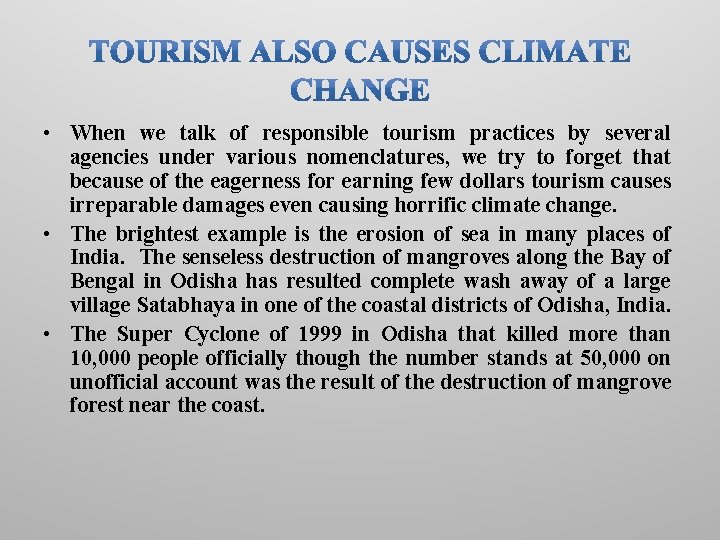 TOURISM ALSO CAUSES CLIMATE CHANGE

• When we talk of responsible tourism practices by several agencies under various nomenclatures, we try to forget that because of the eagerness for earning few dollars tourism causes irreparable damages even causing horrific climate change.

• The brightest example is the erosion of sea in many places of India. The senseless destruction of mangroves along the Bay of Bengal in Odisha has resulted complete wash away of a large village Satabhaya in one of the coastal districts of Odisha, India.

• The Super Cyclone of 1999 in Odisha that killed more than 10,000 people officially though the number stands at 50,000 on unofficial account was the result of the destruction of mangrove forest near the coast.